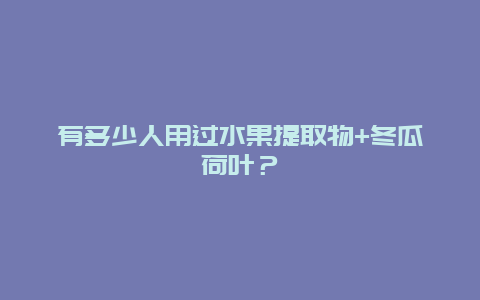 有多少人用过水果提取物+冬瓜荷叶？